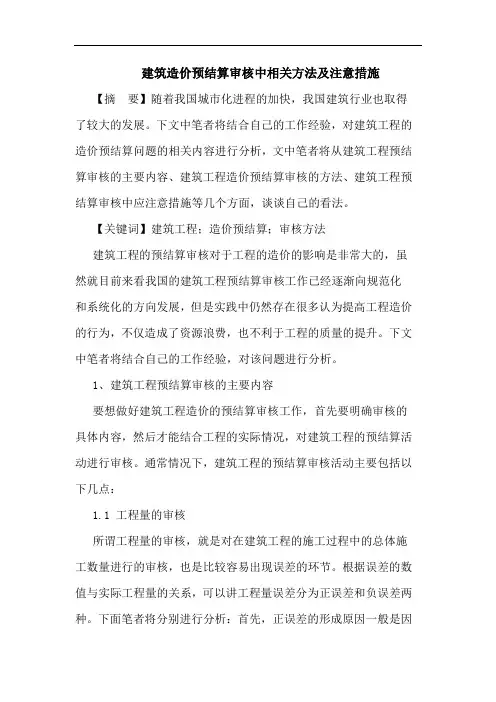 建筑造价预结算审核中相关方法及注意措施

【摘 要】随着我国城市化进程的加快，我国建筑行业也取得了较大的发展。下文中笔者将结合自己的工作经验，对建筑工程的造价预结算问题的相关内容进行分析，文中笔者将从建筑工程预结算审核的主要内容、建筑工程造价预结算审核的方法、建筑工程预结算审核中应注意措施等几个方面，谈谈自己的看法。

【关键词】建筑工程；造价预结算；审核方法

建筑工程的预结算审核对于工程的造价的影响是非常大的，虽然就目前来看我国的建筑工程预结算审核工作已经逐渐向规范化和系统化的方向发展，但是实践中仍然存在很多认为提高工程造价的行为，不仅造成了资源浪费，也不利于工程的质量的提升。下文中笔者将结合自己的工作经验，对该问题进行分析。

1、建筑工程预结算审核的主要内容

要想做好建筑工程造价的预结算审核工作，首先要明确审核的具体内容，然后才能结合工程的实际情况，对建筑工程的预结算活动进行审核。通常情况下，建筑工程的预结算审核活动主要包括以下几点：

1.1 工程量的审核

所谓工程量的审核，就是对在建筑工程的施工过程中的总体施工数量进行的审核，也是比较容易出现误差的环节。根据误差的数值与实际工程量的关系，可以讲工程量误差分为正误差和负误差两种。下面笔者将分别进行分析：首先，正误差的形成原因一般是因